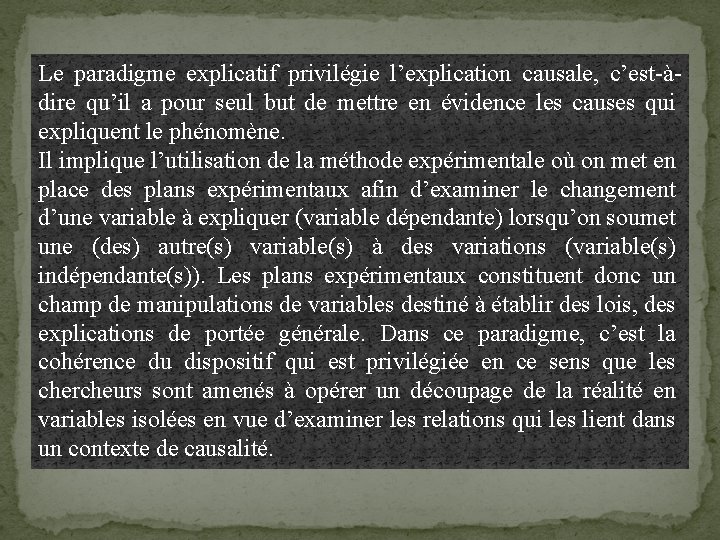 Le paradigme explicatif privilégie l’explication causale, c’est-à-dire qu’il a pour seul but de mettre en évidence les causes qui expliquent le phénomène.
Il implique l’utilisation de la méthode expérimentale où on met en place des plans expérimentaux afin d’examiner le changement d’une variable à expliquer (variable dépendante) lorsqu’on soumet une (des) autre(s) variable(s) à des variations (variable(s) indépendante(s)). Les plans expérimentaux constituent donc un champ de manipulations de variables destiné à établir des lois, des explications de portée générale. Dans ce paradigme, c’est la cohérence du dispositif qui est privilégiée en ce sens que les chercheurs sont amenés à opérer un découpage de la réalité en variables isolées en vue d’examiner les relations qui les lient dans un contexte de causalité.